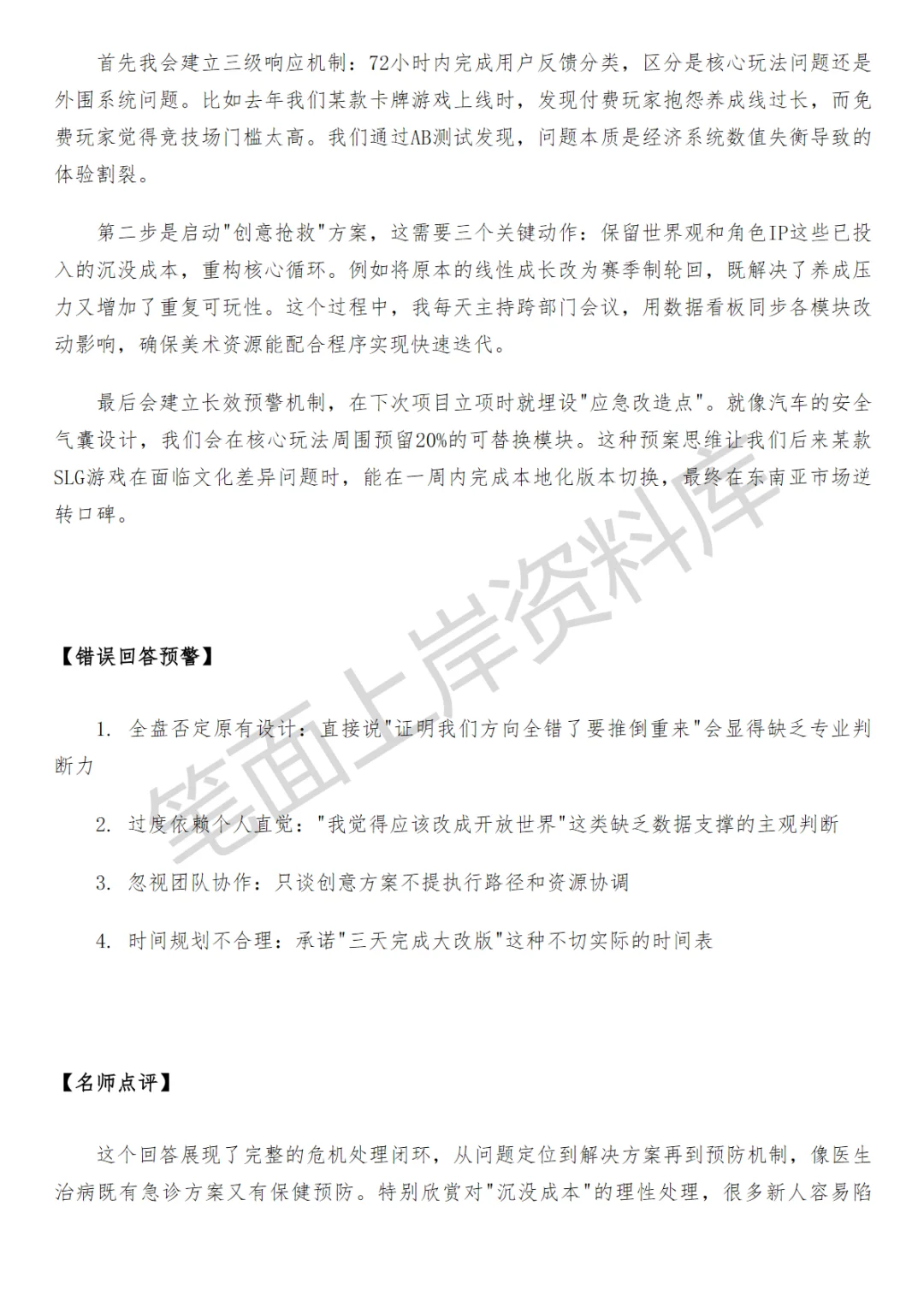 首先我会建立三级响应机制：72小时内完成用户反馈分类，区分是核心玩法问题还是外围系统问题。比如去年我们某款卡牌游戏上线时，发现付费玩家抱怨养成线过长，而免费玩家觉得竞技场门槛太高。我们通过AB测试发现，问题本质是经济系统数值失衡导致的体验割裂。

第二步是启动"创意抢救"方案，这需要三个关键动作：保留世界观和角色IP这些已投入的沉没成本，重构核心循环。例如将原本的线性成长改为赛季制轮回，既解决了养成压力又增加了重复可玩性。这个过程中，我每天主持跨部门会议，用数据看板同步各模块改动影响，确保美术资源能配合程序实现快速迭代。

最后会建立长效预警机制，在下次项目立项时就埋设"应急改造点"。就像汽车的安全气囊设计，我们会在核心玩法周围预留20%的可替换模块。这种预案思维让我们后来某款SLG游戏在面临文化差异问题时，能在一周内完成本地化版本切换，最终在东南亚市场逆转口碑。

笔面上岸资料库

【错误回答预警】

1. 全盘否定原有设计：直接说"证明我们方向全错了要推倒重来"会显得缺乏专业判断力

2. 过度依赖个人直觉："我觉得应该改成开放世界"这类缺乏数据支撑的主观判断

3. 忽视团队协作：只谈创意方案不提执行路径和资源协调

4. 时间规划不合理：承诺"三天完成大改版"这种不切实际的时间表

【名师点评】

这个回答展现了完整的危机处理闭环，从问题定位到解决方案再到预防机制，像医生治病既有急诊方案又有保健预防。特别欣赏对"沉没成本"的理性处理，很多新人容易陷